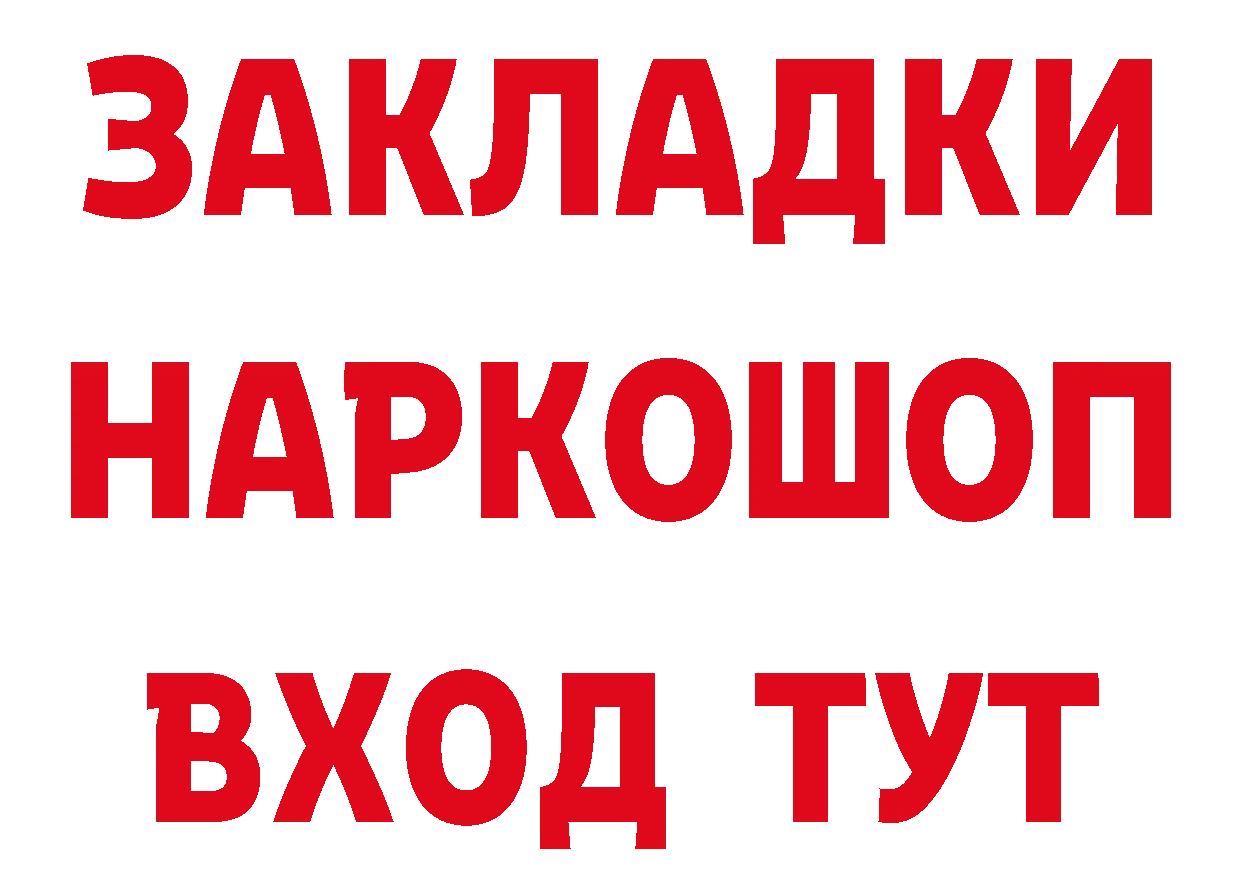 ЗАКЛАДКИ НАРКОШОП ВХОД ТУТ